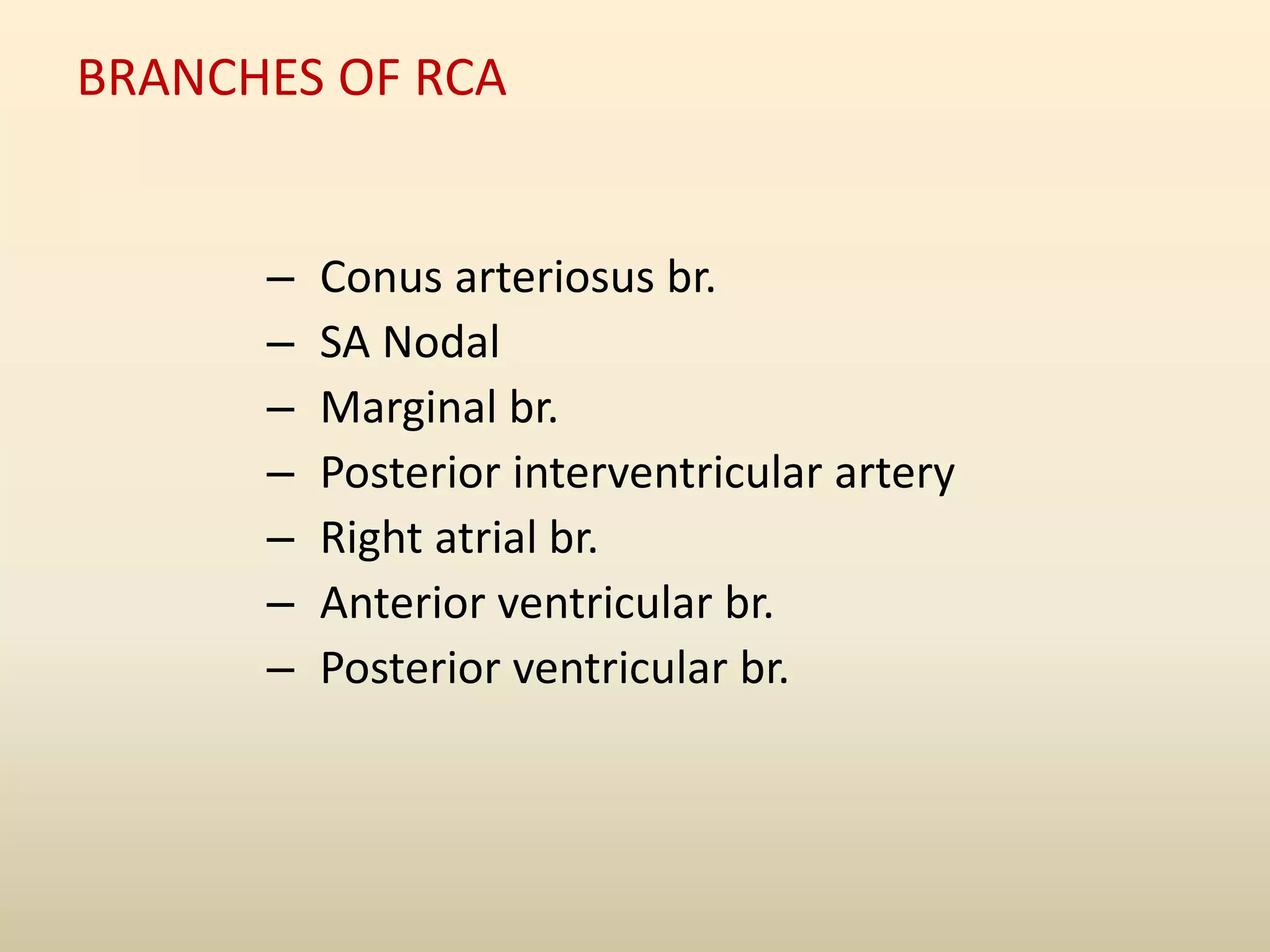 BRANCHES OF RCA

– Conus arteriosus br.
– SA Nodal
– Marginal br.
– Posterior interventricular artery
– Right atrial br.
– Anterior ventricular br.
– Posterior ventricular br.